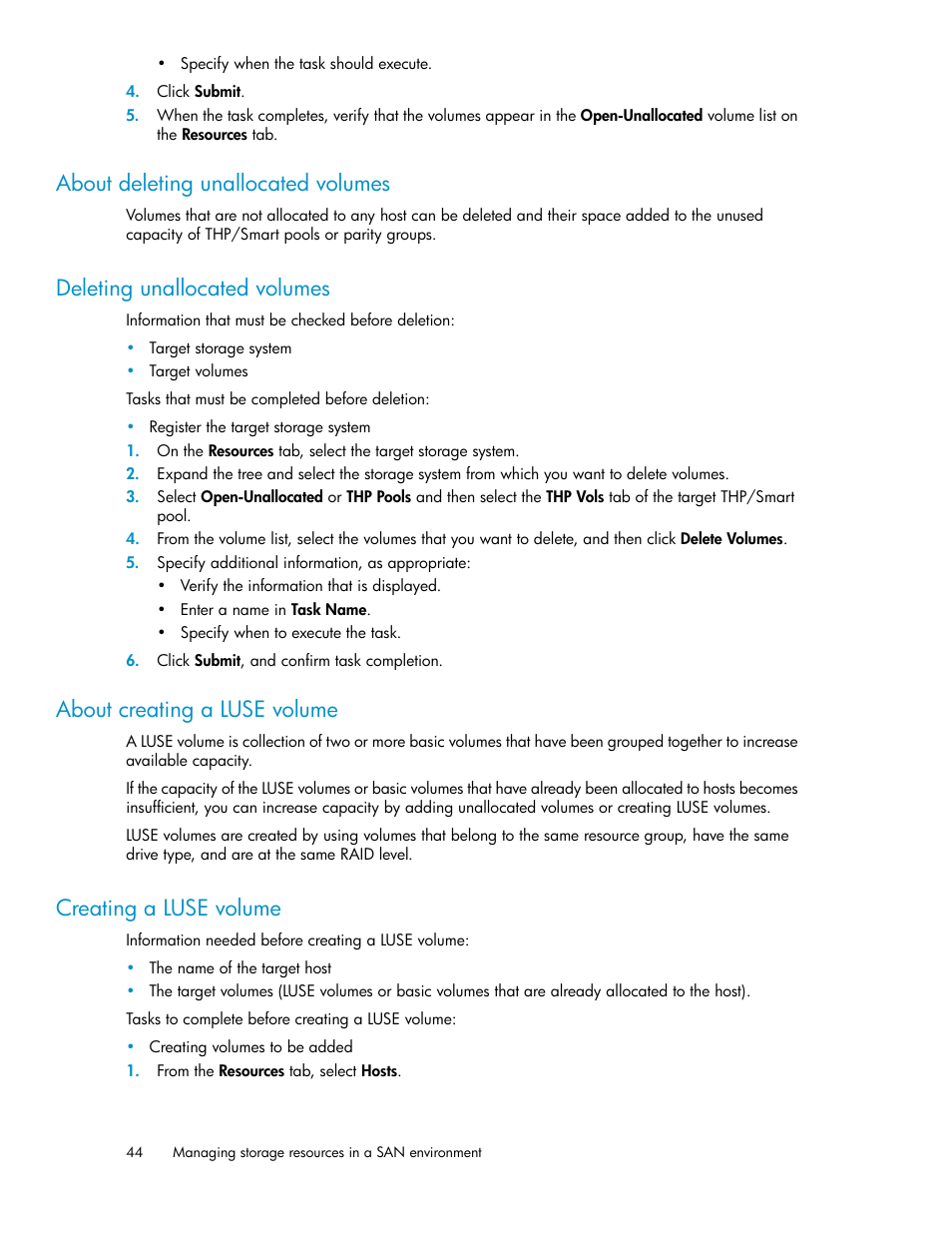 • Specify when the task should execute.

4. Click Submit.

5. When the task completes, verify that the volumes appear in the Open-Unallocated volume list on the Resources tab.

About deleting unallocated volumes

Volumes that are not allocated to any host can be deleted and their space added to the unused capacity of THP/Smart pools or parity groups.

Deleting unallocated volumes

Information that must be checked before deletion:

• Target storage system
• Target volumes

Tasks that must be completed before deletion:

• Register the target storage system

1. On the Resources tab, select the target storage system.
2. Expand the tree and select the storage system from which you want to delete volumes.
3. Select Open-Unallocated or THP Pools and then select the THP Vols tab of the target THP/Smart pool.
4. From the volume list, select the volumes that you want to delete, and then click Delete Volumes.
5. Specify additional information, as appropriate:
• Verify the information that is displayed.
• Enter a name in Task Name.
• Specify when to execute the task.
6. Click Submit, and confirm task completion.

About creating a LUSE volume

A LUSE volume is collection of two or more basic volumes that have been grouped together to increase available capacity.

If the capacity of the LUSE volumes or basic volumes that have already been allocated to hosts becomes insufficient, you can increase capacity by adding unallocated volumes or creating LUSE volumes.

LUSE volumes are created by using volumes that belong to the same resource group, have the same drive type, and are at the same RAID level.

Creating a LUSE volume

Information needed before creating a LUSE volume:

• The name of the target host
• The target volumes (LUSE volumes or basic volumes that are already allocated to the host).

Tasks to complete before creating a LUSE volume:

• Creating volumes to be added

1. From the Resources tab, select Hosts.

44 Managing storage resources in a SAN environment